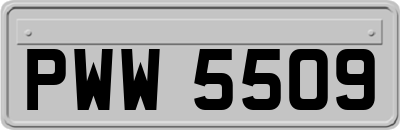 PWW 5509